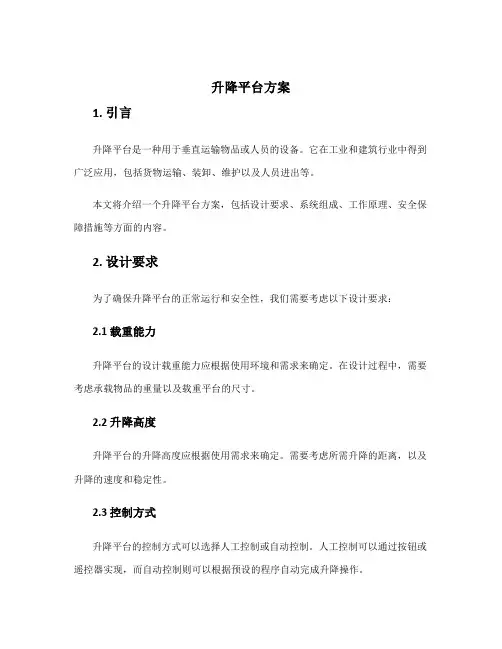 升降平台方案

1. 引言

升降平台是一种用于垂直运输物品或人员的设备。它在工业和建筑行业中得到广泛应用，包括货物运输、装卸、维护以及人员进出等。

本文将介绍一个升降平台方案，包括设计要求、系统组成、工作原理、安全保障措施等方面的内容。

2. 设计要求

为了确保升降平台的正常运行和安全性，我们需要考虑以下设计要求：

2.1 载重能力

升降平台的设计载重能力应根据使用环境和需求来确定。在设计过程中，需要考虑承载物品的重量以及载重平台的尺寸。

2.2 升降高度

升降平台的升降高度应根据使用需求来确定。需要考虑所需升降的距离，以及升降的速度和稳定性。

2.3 控制方式

升降平台的控制方式可以选择人工控制或自动控制。人工控制可以通过按钮或遥控器实现，而自动控制则可以根据预设的程序自动完成升降操作。